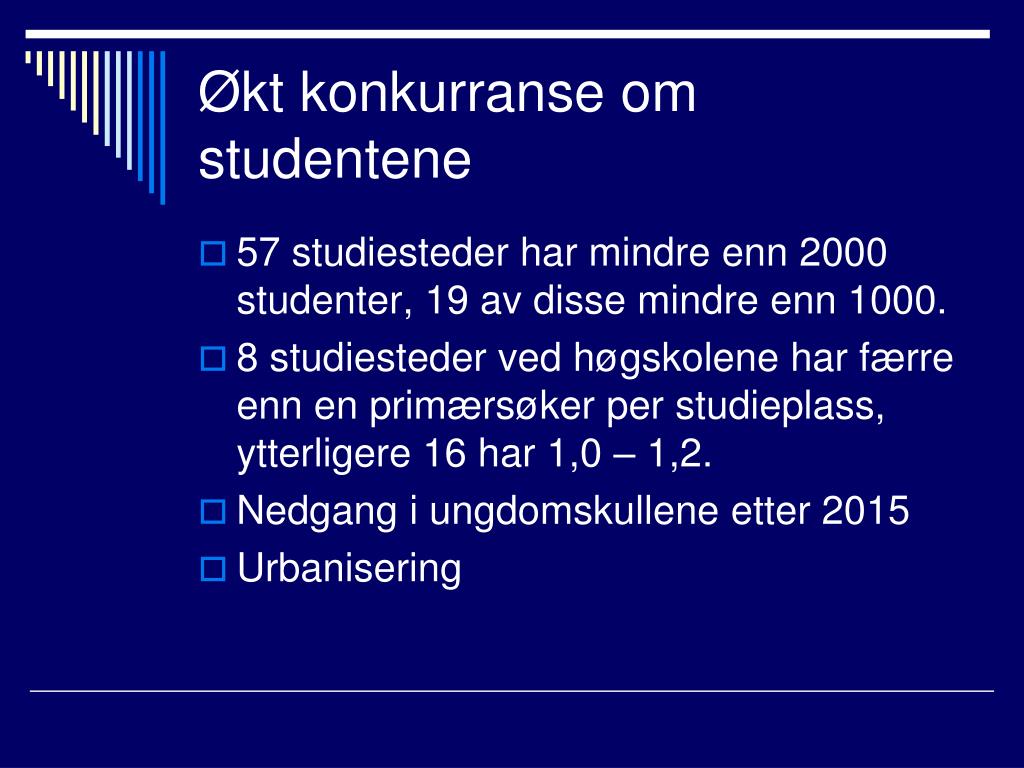 Økt konkurranse om studentene

57 studiesteder har mindre enn 2000 studenter, 19 av disse mindre enn 1000.

8 studiesteder ved høgskolene har færre enn en primærsøker per studieplass, ytterligere 16 har 1,0 – 1,2.

Nedgang i ungdomskullene etter 2015

Urbanisering